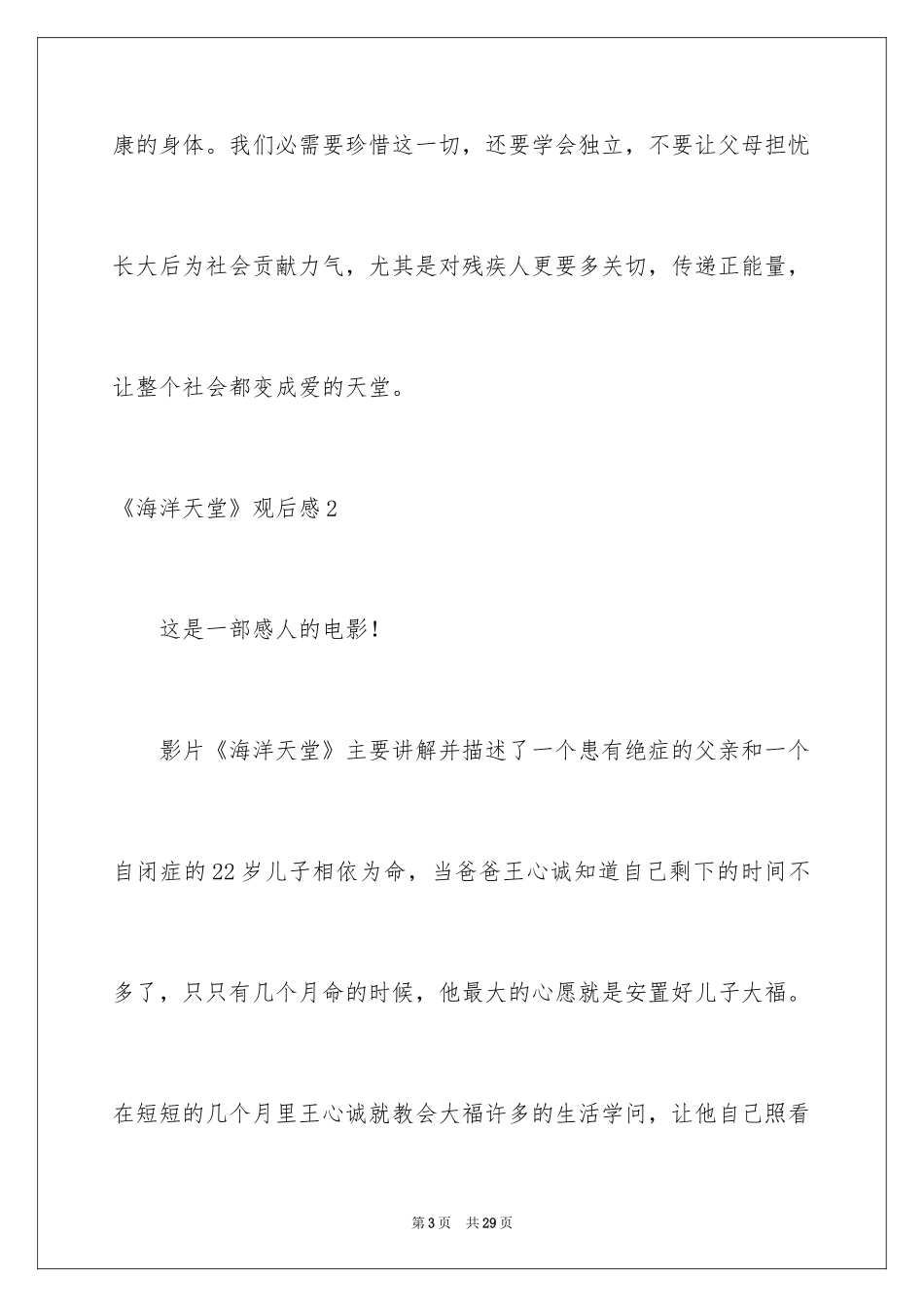 康的身体。我们必需要珍惜这一切，还要学会独立，不要让父母担忧长大后为社会贡献力气，尤其是对残疾人更要多关切，传递正能量，让整个社会都变成爱的天堂。

《海洋天堂》观后感2

这是一部感人的电影！

影片《海洋天堂》主要讲解并描述了一个患有绝症的父亲和一个自闭症的22岁儿子相依为命，当爸爸王心诚知道自己剩下的时间不多了，只只有几个月命的时候，他最大的心愿就是安置好儿子大福。在短短的几个月里王心诚就教会大福许多的生活学问，让他自己照看

第3页 共29页